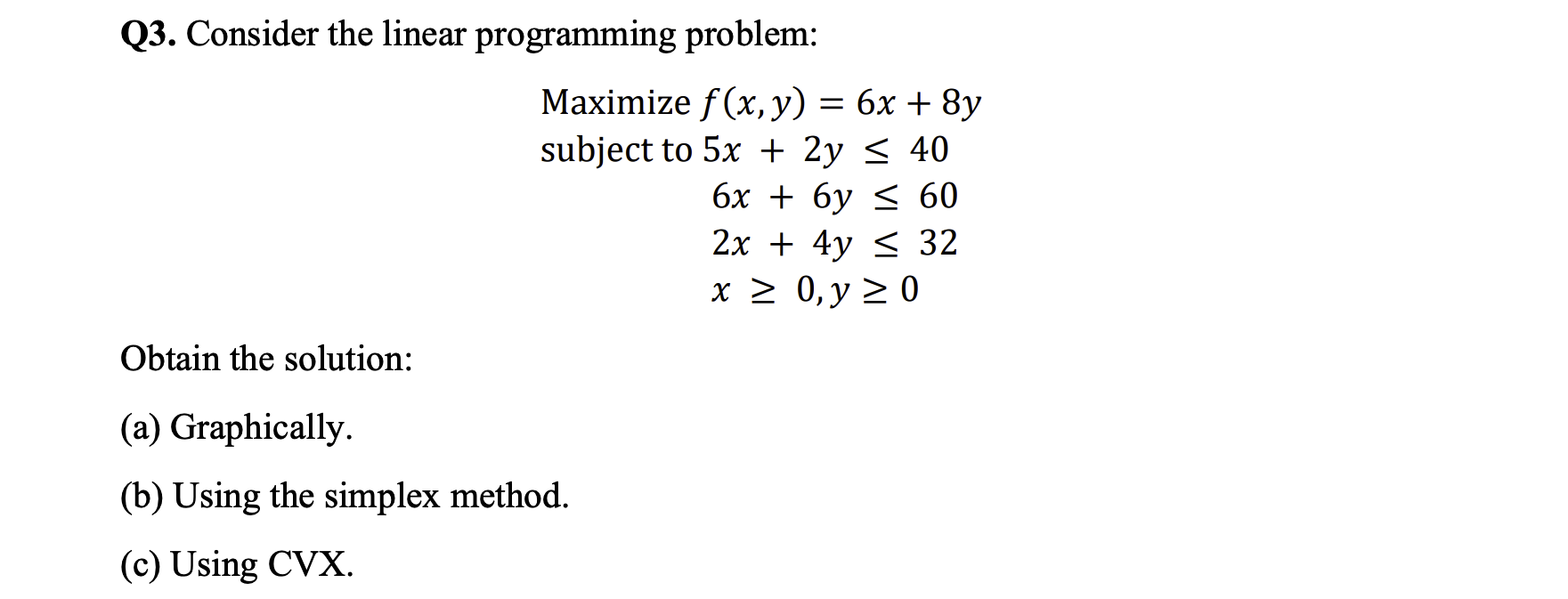 Q3. Consider the linear programming problem:

Maximize $f(x, y) = 6x + 8y$
subject to $5x + 2y \leq 40$
$6x + 6y \leq 60$
$2x + 4y \leq 32$
$x \geq 0, y \geq 0$

Obtain the solution:

(a) Graphically.

(b) Using the simplex method.

(c) Using CVX.